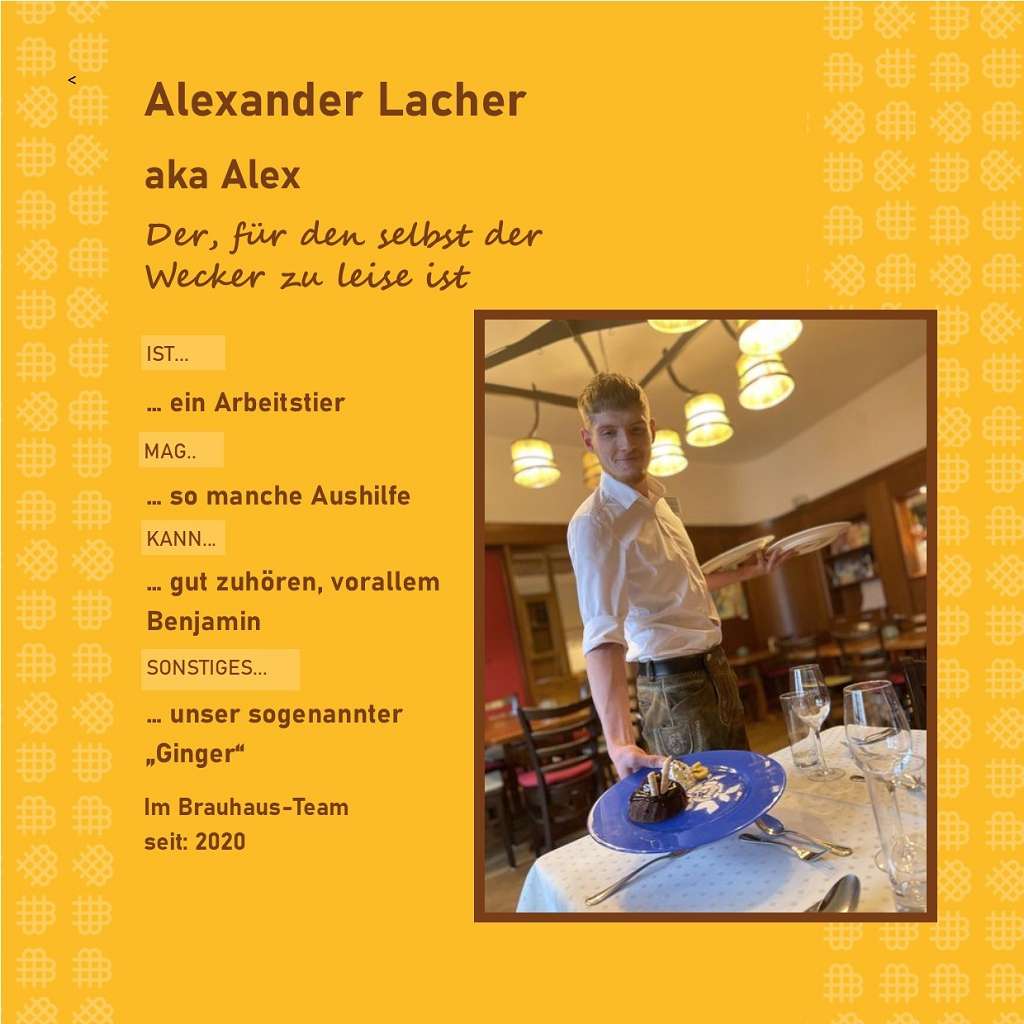 <

Alexander Lacher

aka Alex

Der, für den selbst der Wecker zu leise ist

IST...

... ein Arbeitstier

MAG..

... so manche Aushilfe

KANN...

... gut zuhören, vorallem Benjamin

SONSTIGES...

... unser sogenannter „Ginger“

Im Brauhaus-Team seit: 2020